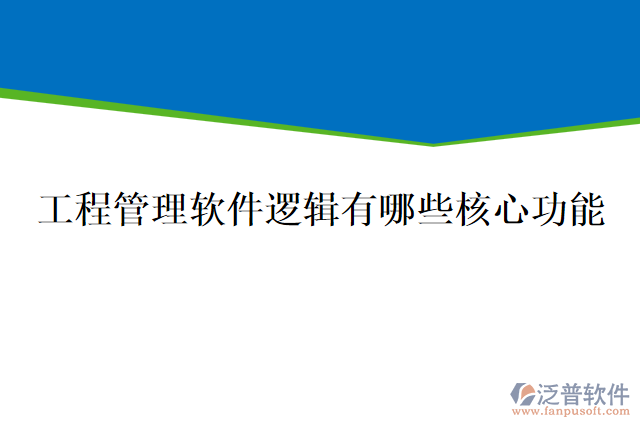 工程管理软件逻辑有哪些核心功能

泛普软件
www.fanpusoft.com